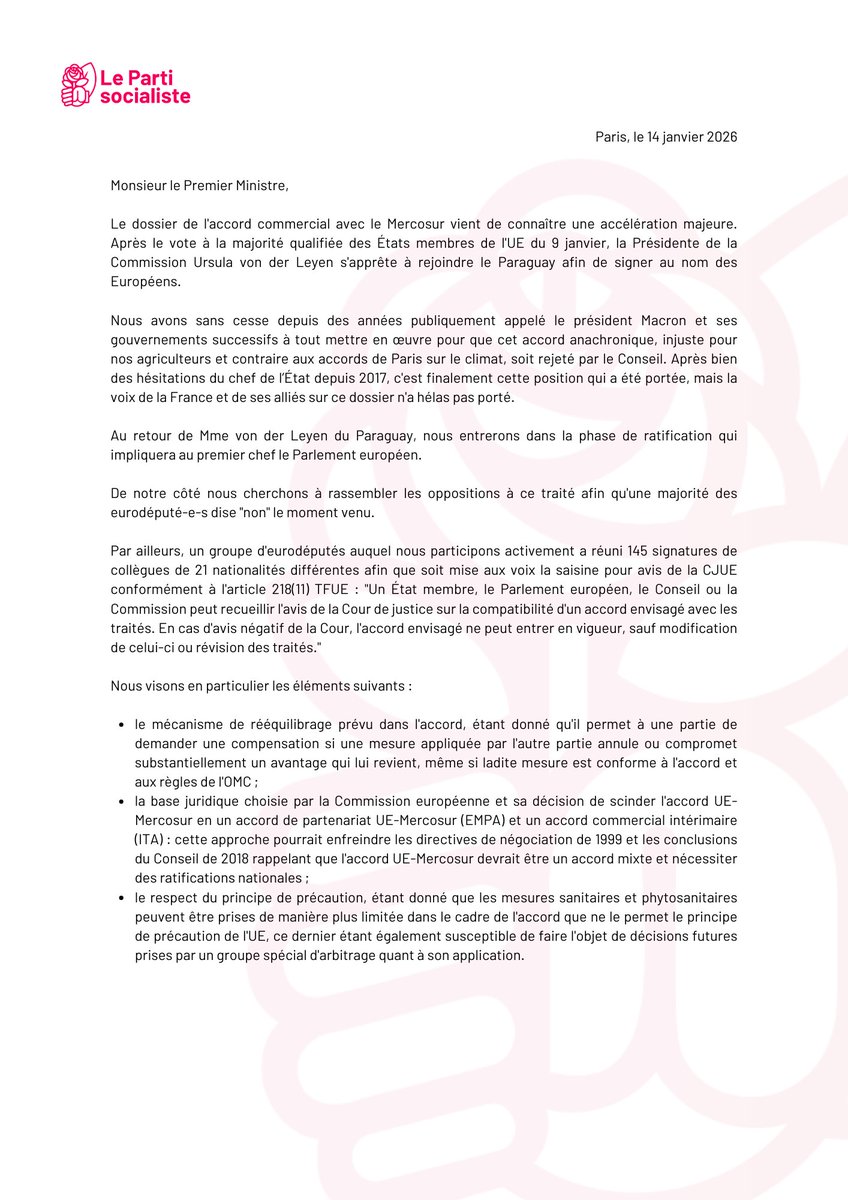 Le Parti socialiste

Paris, le 14 janvier 2026

Monsieur le Premier Ministre,

Le dossier de l'accord commercial avec le Mercosur vient de connaître une accélération majeure. Après le vote à la majorité qualifiée des États membres de l'UE du 9 janvier, la Présidente de la Commission Ursula von der Leyen s'apprête à rejoindre le Paraguay afin de signer au nom des Européens.

Nous avons sans cesse depuis des années publiquement appelé le président Macron et ses gouvernements successifs à tout mettre en œuvre pour que cet accord anachronique, injuste pour nos agriculteurs et contraire aux accords de Paris sur le climat, soit rejeté par le Conseil. Après bien des hésitations du chef de l'État depuis 2017, c'est finalement cette position qui a été portée, mais la voix de la France et de ses alliés sur ce dossier n'a hélas pas porté.

Au retour de Mme von der Leyen du Paraguay, nous entrerons dans la phase de ratification qui impliquera au premier chef le Parlement européen.

De notre côté nous cherchons à rassembler les oppositions à ce traité afin qu'une majorité des eurodéputé-e-s dise "non" le moment venu.

Par ailleurs, un groupe d'eurodéputés auquel nous participons activement a réuni 145 signatures de collègues de 21 nationalités différentes afin que soit mise aux voix la saisine pour avis de la CJUE conformément à l'article 218(11) TFUE : "Un État membre, le Parlement européen, le Conseil ou la Commission peut recueillir l'avis de la Cour de justice sur la compatibilité d'un accord envisagé avec les traités. En cas d'avis négatif de la Cour, l'accord envisagé ne peut entrer en vigueur, sauf modification de celui-ci ou révision des traités."

Nous visons en particulier les éléments suivants :

• le mécanisme de rééquilibrage prévu dans l'accord, étant donné qu'il permet à une partie de demander une compensation si une mesure appliquée par l'autre partie annule ou compromet substantiellement un avantage qui lui revient, même si ladite mesure est conforme à l'accord et aux règles de l'OMC ;
• la base juridique choisie par la Commission européenne et sa décision de scinder l'accord UE-Mercosur en un accord de partenariat UE-Mercosur (EMPA) et un accord commercial intérimaire (ITA) : cette approche pourrait enfreindre les directives de négociation de 1999 et les conclusions du Conseil de 2018 rappelant que l'accord UE-Mercosur devrait être un accord mixte et nécessiter des ratifications nationales ;
• le respect du principe de précaution, étant donné que les mesures sanitaires et phytosanitaires peuvent être prises de manière plus limitée dans le cadre de l'accord que ne le permet le principe de précaution de l'UE, ce dernier étant également susceptible de faire l'objet de décisions futures prises par un groupe spécial d'arbitrage quant à son application.